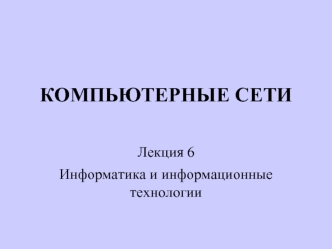 КОМПЬЮТЕРНЫЕ СЕТИ

Лекция 6

Информатика и информационные технологии